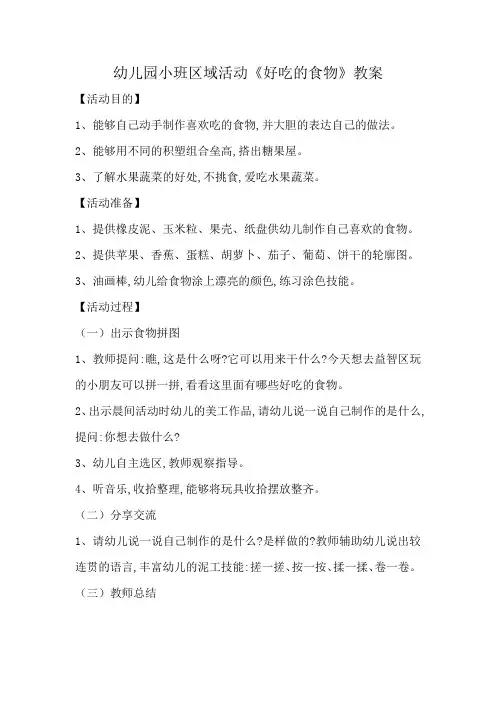 幼儿园小班区域活动《好吃的食物》教案

【活动目的】

1、能够自己动手制作喜欢吃的食物,并大胆的表达自己的做法。

2、能够用不同的积塑组合垒高,搭出糖果屋。

3、了解水果蔬菜的好处,不挑食,爱吃水果蔬菜。

【活动准备】

1、提供橡皮泥、玉米粒、果壳、纸盘供幼儿制作自己喜欢的食物。

2、提供苹果、香蕉、蛋糕、胡萝卜、茄子、葡萄、饼干的轮廓图。

3、油画棒,幼儿给食物涂上漂亮的颜色,练习涂色技能。

【活动过程】

(一)出示食物拼图

1、教师提问:瞧,这是什么呀?它可以用来干什么?今天想去益智区玩的小朋友可以拼一拼,看看这里面有哪些好吃的食物。

2、出示晨间活动时幼儿的美工作品,请幼儿说一说自己制作的是什么,提问:你想去做什么?

3、幼儿自主选区,教师观察指导。

4、听音乐,收拾整理,能够将玩具收拾摆放整齐。

(二)分享交流

1、请幼儿说一说自己制作的是什么?是样做的?教师辅助幼儿说出较连贯的语言,丰富幼儿的泥工技能:搓一搓、按一按、揉一揉、卷一卷。

(三)教师总结